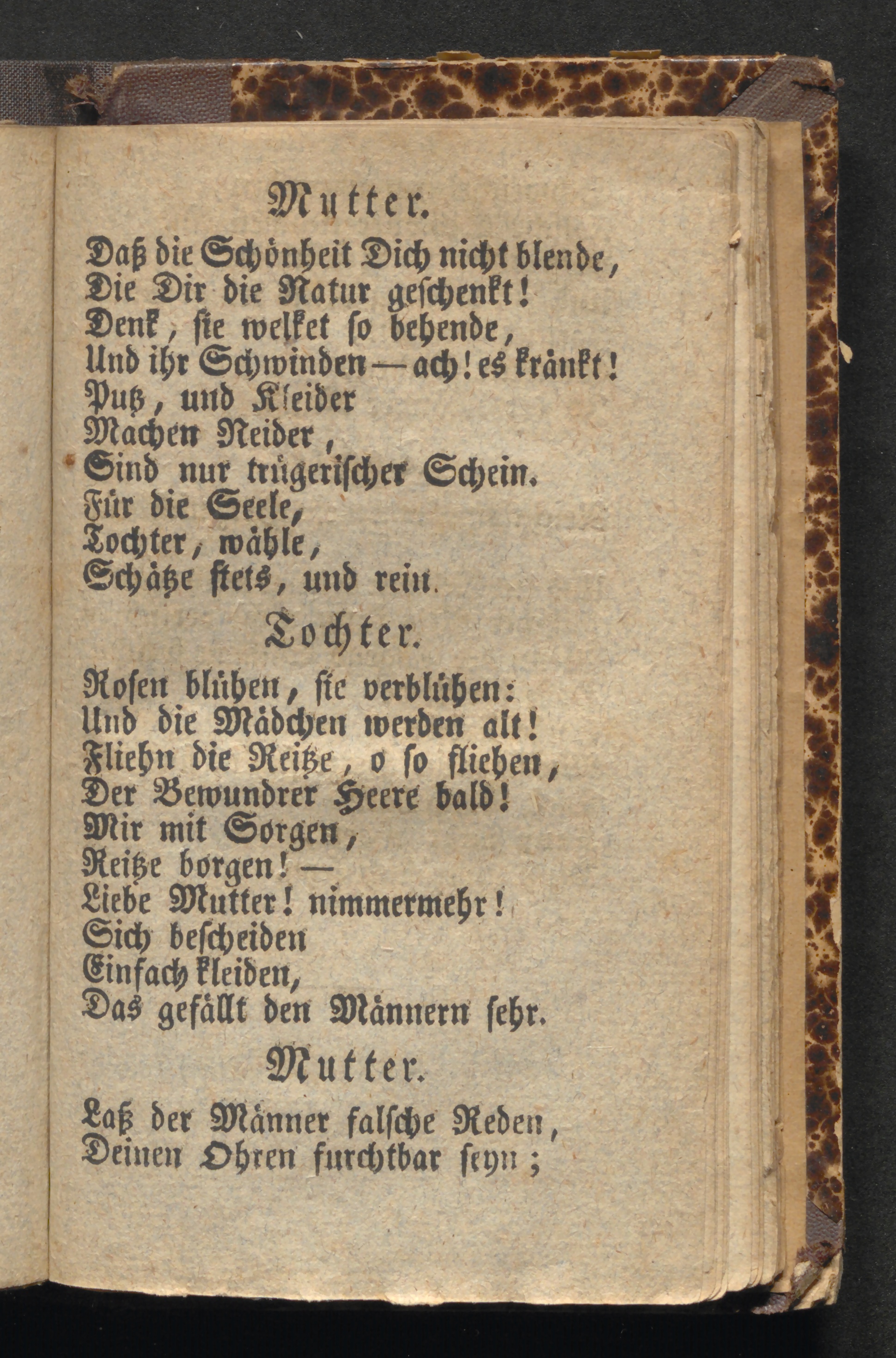 Mutter.

Daß die Schönheit Dich nicht blende,
Die Dir die Natur geschenkt!
Denk, sie welket so behende,
Und ihr Schwinden — ach! es kränkt!
Putz, und Kleider
Machen Neider,
Sind nur trügerischer Schein.
Für die Seele,
Tochter, wähle,
Schätze stets, und rein.

Tochter.

Rosen blühen, sie verblühen:
Und die Mädchen werden alt!
Fliehn die Reitze, o so fliehen,
Der Bewundrer Heere bald!
Mir mit Sorgen,
Reitze borgen! —
Liebe Mutter! nimmermehr!
Sich bescheiden
Einfach kleiden,
Das gefällt den Männern sehr.

Mutter.

Laß der Männer falsche Reden,
Deinen Ohren furchtbar seyn;